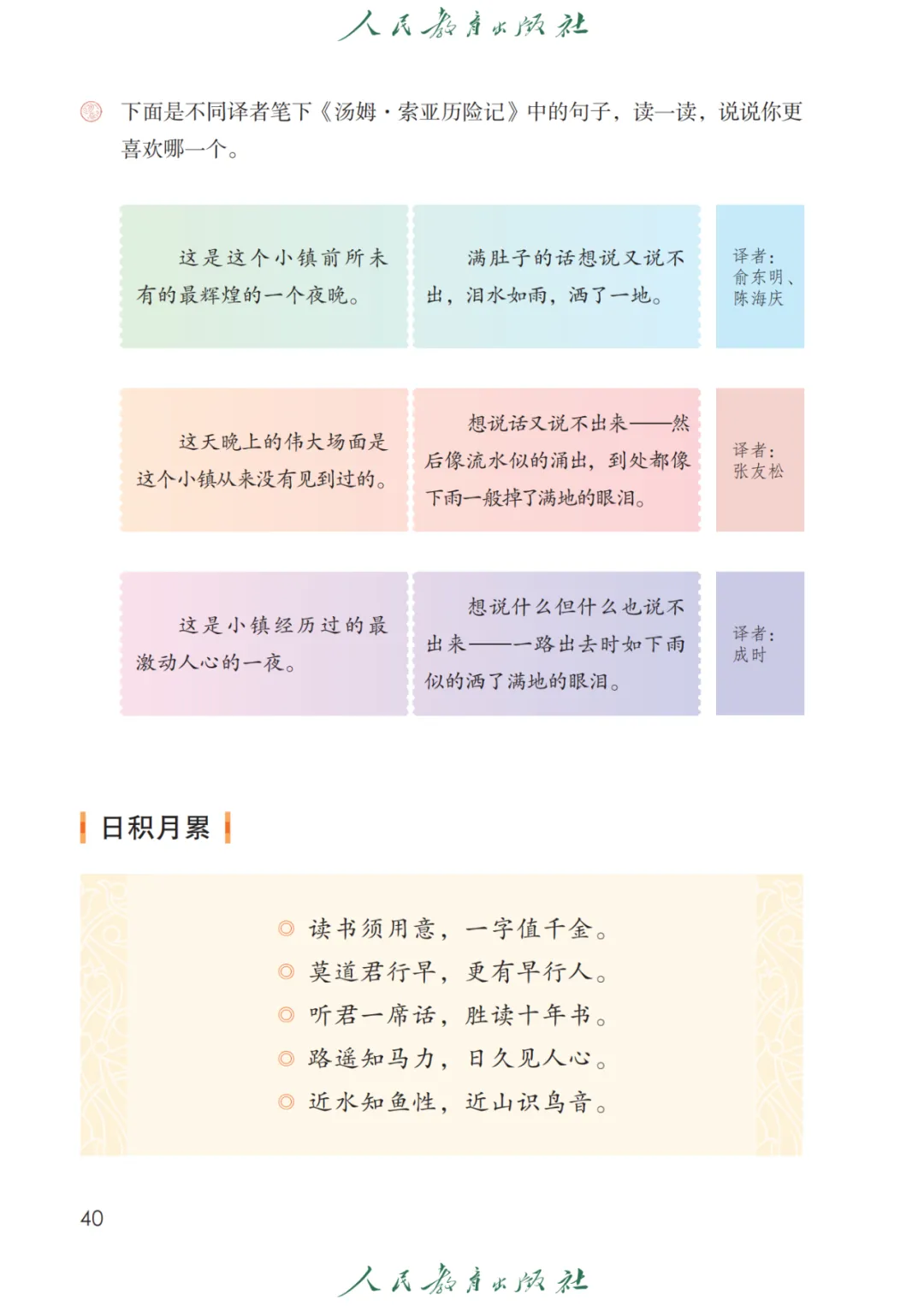 人民教育出版社

下面是不同译者笔下《汤姆·索亚历险记》中的句子，读一读，说说你更喜欢哪一个。

这是这个小镇前所未有的最辉煌的一个夜晚。

满肚子的话想说又说不出，泪水如雨，洒了一地。

译者：俞东明、陈海庆

这天晚上的伟大场面是这个小镇从来没有见到过的。

想说话又说不出来——然后像流水似的涌出，到处都像下雨一般掉了满地的眼泪。

译者：张友松

这是小镇经历过的最激动人心的一夜。

想说什么但什么也说不出来——一路出去时如下雨似的洒了满地的眼泪。

译者：成时

日积月累

读书须用意，一字值千金。
莫道君行早，更有早行人。
听君一席话，胜读十年书。
路遥知马力，日久见人心。
近水知鱼性，近山识鸟音。

40

人民教育出版社